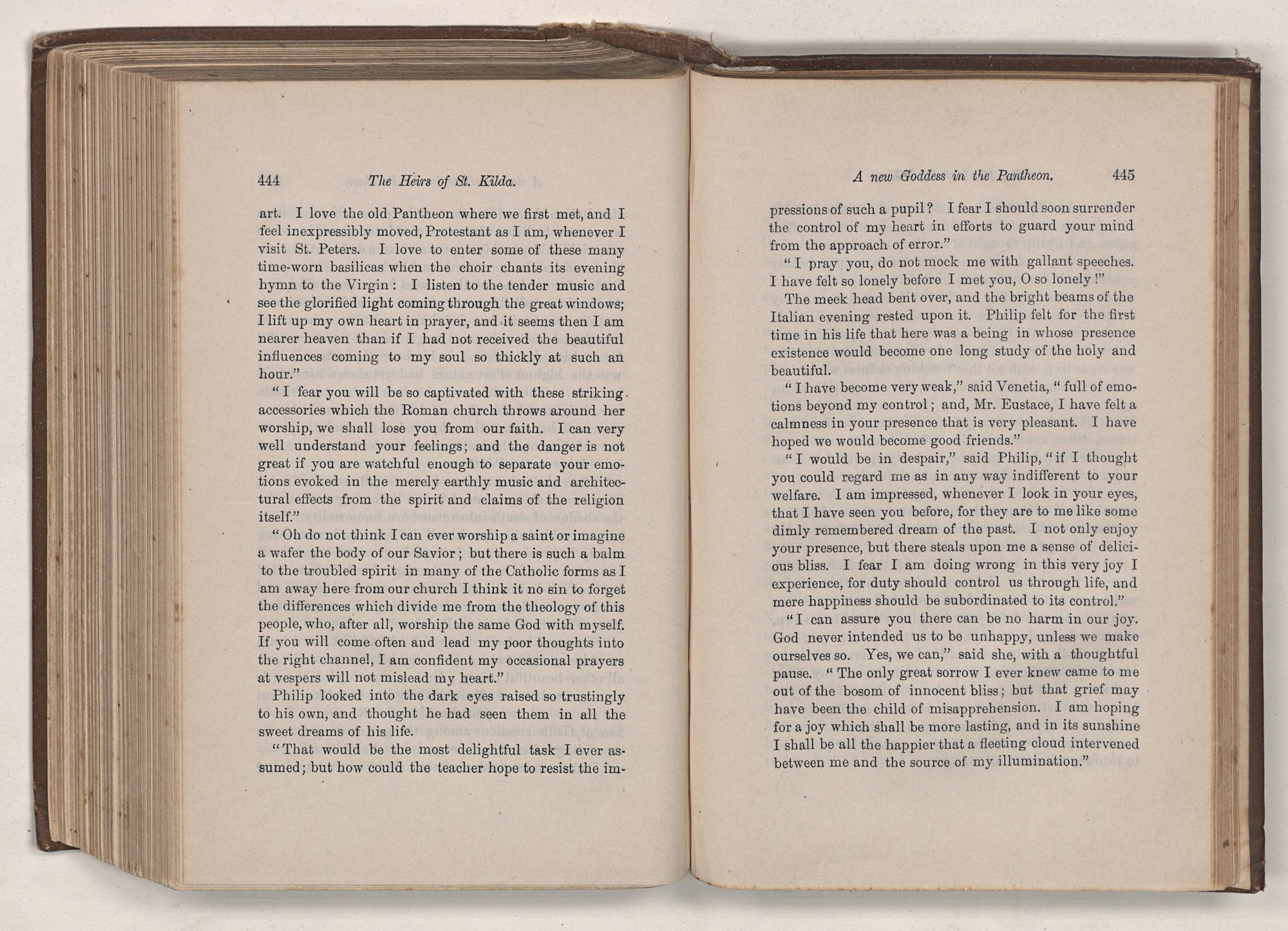 444 The Heirs of St. Kilda.

art. I love the old Pantheon where we first met, and I feel inexpressibly moved, Protestant as I am, whenever I visit St. Peters. I love to enter some of these many time-worn basilicas when the choir chants its evening hymn to the Virgin: I listen to the tender music and see the glorified light coming through the great windows; I lift up my own heart in prayer, and it seems then I am nearer heaven than if I had not received the beautiful influences coming to my soul so thickly at such an hour."

"I fear you will be so captivated with these striking accessories which the Roman church throws around her worship, we shall lose you from our faith. I can very well understand your feelings; and the danger is not great if you are watchful enough to separate your emotions evoked in the merely earthly music and architectural effects from the spirit and claims of the religion itself."

"Oh do not think I can ever worship a saint or imagine a wafer the body of our Savior; but there is such a balm to the troubled spirit in many of the Catholic forms as I am away here from our church I think it no sin to forget the differences which divide me from the theology of this people, who, after all, worship the same God with myself. If you will come often and lead my poor thoughts into the right channel, I am confident my occasional prayers at vespers will not mislead my heart."

Philip looked into the dark eyes raised so trustingly to his own, and thought he had seen them in all the sweet dreams of his life.

"That would be the most delightful task I ever assumed; but how could the teacher hope to resist the im-

A new Goddess in the Pantheon. 445

pressions of such a pupil? I fear I should soon surrender the control of my heart in efforts to guard your mind from the approach of error."

"I pray you, do not mock me with gallant speeches. I have felt so lonely before I met you, O so lonely!"

The meek head bent over, and the bright beams of the Italian evening rested upon it. Philip felt for the first time in his life that here was a being in whose presence existence would become one long study of the holy and beautiful.

"I have become very weak," said Venetia, "full of emotions beyond my control; and, Mr. Eustace, I have felt a calmness in your presence that is very pleasant. I have hoped we would become good friends."

"I would be in despair," said Philip, "if I thought you could regard me as in any way indifferent to your welfare. I am impressed, whenever I look in your eyes, that I have seen you before, for they are to me like some dimly remembered dream of the past. I not only enjoy your presence, but there steals upon me a sense of delicious bliss. I fear I am doing wrong in this very joy I experience, for duty should control us through life, and mere happiness should be subordinated to its control."

"I can assure you there can be no harm in our joy. God never intended us to be unhappy, unless we make ourselves so. Yes, we can," said she, with a thoughtful pause. "The only great sorrow I ever knew came to me out of the bosom of innocent bliss; but that grief may have been the child of misapprehension. I am hoping for a joy which shall be more lasting, and in its sunshine I shall be all the happier that a fleeting cloud intervened between me and the source of my illumination."